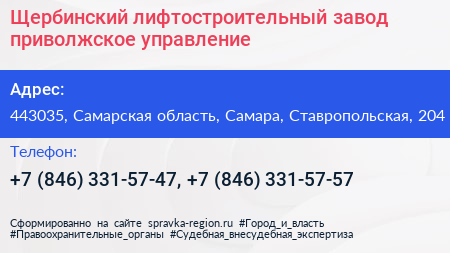 Щербинский лифтостроительный завод приволжское управление

Адрес:

443035, Самарская область, Самара, Ставропольская, 204

Телефон:

+7 (846) 331-57-47, +7 (846) 331-57-57

Сформированно на сайте spravka-region.ru #Город_и_власть #Правоохранительные_органы #Судебная_внесудебная_экспертиза